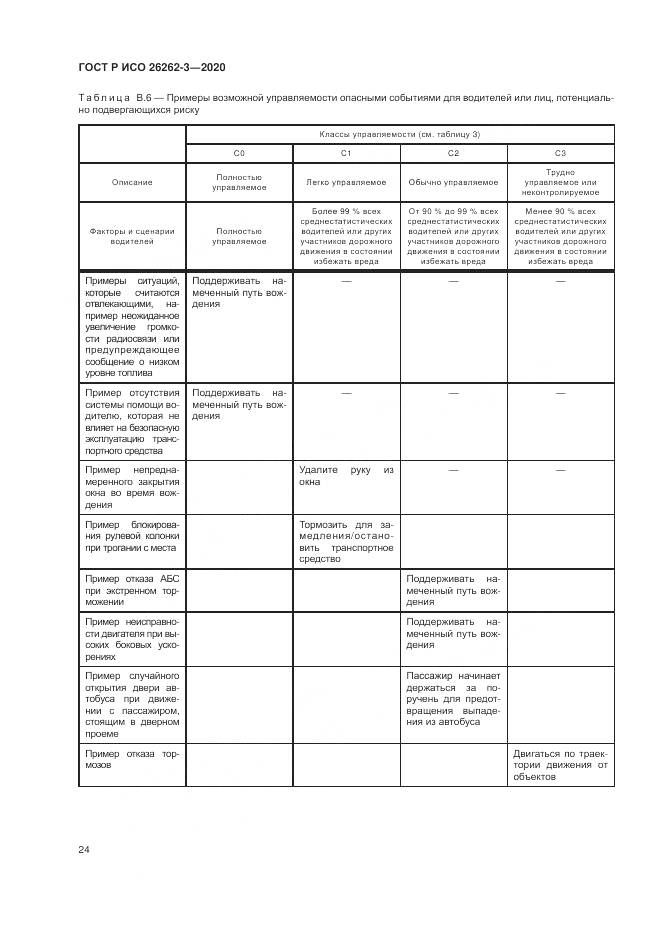 ГОСТ Р ИСО 26262-3—2020

Таблица В.6 — Примеры возможной управляемости опасными событиями для водителей или лиц, потенциально подвергающихся риску

| | Классы управляемости (см. таблицу 3) | | | |
|---|---|---|---|---|
| | C0 | C1 | C2 | C3 |
| Описание | Полностью управляемое | Легко управляемое | Обычно управляемое | Трудно управляемое или неконтролируемое |
| Факторы и сценарии водителей | Полностью управляемое | Более 99 % всех среднестатистических водителей или других участников дорожного движения в состоянии избежать вреда | От 90 % до 99 % всех среднестатистических водителей или других участников дорожного движения в состоянии избежать вреда | Менее 90 % всех среднестатистических водителей или других участников дорожного движения в состоянии избежать вреда |
| Примеры ситуаций, которые считаются отвлекающими, например неожиданное увеличение громкости радиосвязи или предупреждающее сообщение о низком уровне топлива | Поддерживать намеченный путь вождения | — | — | — |
| Пример отсутствия системы помощи водителю, которая не влияет на безопасную эксплуатацию транспортного средства | Поддерживать намеченный путь вождения | — | — | — |
| Пример непреднамеренного закрытия окна во время вождения | | Удалите руку из окна | — | — |
| Пример блокирования рулевой колонки при трогании с места | | Тормозить для замедления/остановить транспортное средство | | |
| Пример отказа АБС при экстренном торможении | | | Поддерживать намеченный путь вождения | |
| Пример неисправности двигателя при высоких боковых ускорениях | | | Поддерживать намеченный путь вождения | |
| Пример случайного открытия двери автобуса при движении с пассажиром, стоящим в дверном проеме | | | Пассажир начинает держаться за поручень для предотвращения выпадения из автобуса | |
| Пример отказа тормозов | | | | Двигаться по траектории движения от объектов |

24